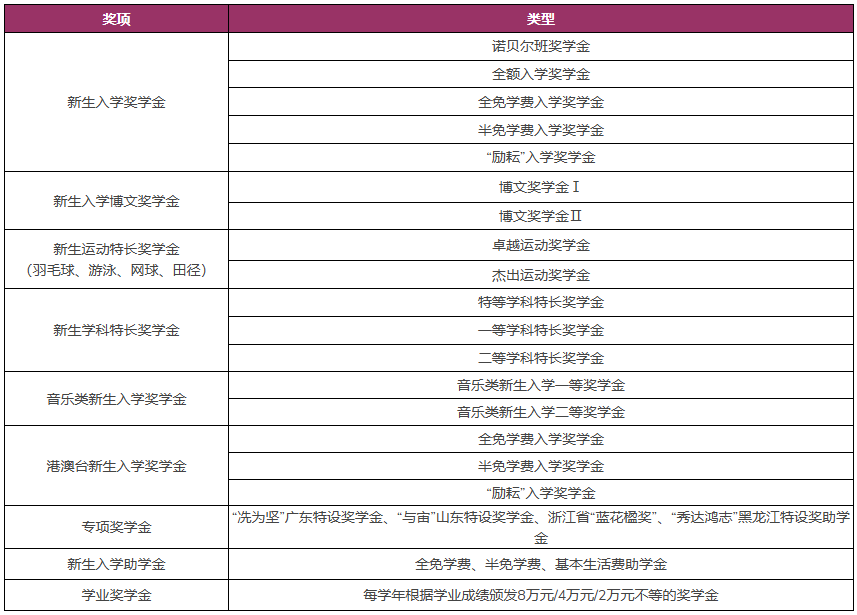 | 奖项 | 类型 |
|---|---|
| 新生入学奖学金 | 诺贝尔班奖学金 |
|  | 全额入学奖学金 |
|  | 全免学费入学奖学金 |
|  | 半免学费入学奖学金 |
|  | “励耘”入学奖学金 |
| 新生入学博文奖学金 | 博文奖学金Ⅰ |
|  | 博文奖学金Ⅱ |
| 新生运动特长奖学金（羽毛球、游泳、网球、田径） | 卓越运动奖学金 |
|  | 杰出运动奖学金 |
| 新生学科特长奖学金 | 特等学科特长奖学金 |
|  | 一等学科特长奖学金 |
|  | 二等学科特长奖学金 |
| 音乐类新生入学奖学金 | 音乐类新生入学一等奖学金 |
|  | 音乐类新生入学二等奖学金 |
| 港澳台新生入学奖学金 | 全免学费入学奖学金 |
|  | 半免学费入学奖学金 |
|  | “励耘”入学奖学金 |
| 专项奖学金 | “冼为坚”广东特设奖学金、“与宙”山东特设奖学金、浙江省“蓝花楹奖”、“秀达鸿志”黑龙江特设奖助学金 |
| 新生入学助学金 | 全免学费、半免学费、基本生活费助学金 |
| 学业奖学金 | 每学年根据学业成绩颁发8万元/4万元/2万元不等的奖学金 |